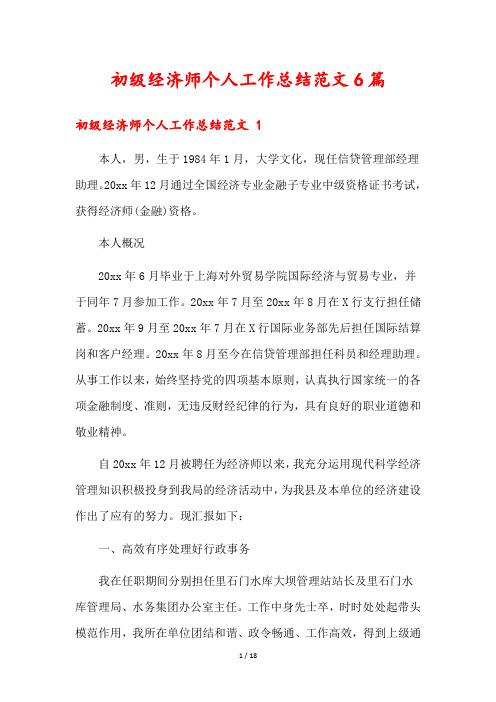 初级经济师个人工作总结范文6篇

初级经济师个人工作总结范文 1

本人，男，生于1984年1月，大学文化，现任信贷管理部经理助理。20xx年12月通过全国经济专业金融子专业中级资格证书考试，获得经济师(金融)资格。

本人概况

20xx年6月毕业于上海对外贸易学院国际经济与贸易专业，并于同年7月参加工作。20xx年7月至20xx年8月在X行支行担任储蓄。20xx年9月至20xx年7月在X行国际业务部先后担任国际结算岗和客户经理。20xx年8月至今在信贷管理部担任科员和经理助理。从事工作以来，始终坚持党的四项基本原则，认真执行国家统一的各项金融制度、准则，无违反财经纪律的行为，具有良好的职业道德和敬业精神。

自20xx年12月被聘任为经济师以来，我充分运用现代科学经济管理知识积极投身到我局的经济活动中，为我县及本单位的经济建设作出了应有的努力。现汇报如下：

一、高效有序处理好行政事务

我在任职期间分别担任里石门水库大坝管理站站长及里石门水库管理局、水务集团办公室主任。工作中身先士卒，时时处处起带头模范作用，我所在单位团结和谐、政令畅通、工作高效，得到上级通

1 / 18